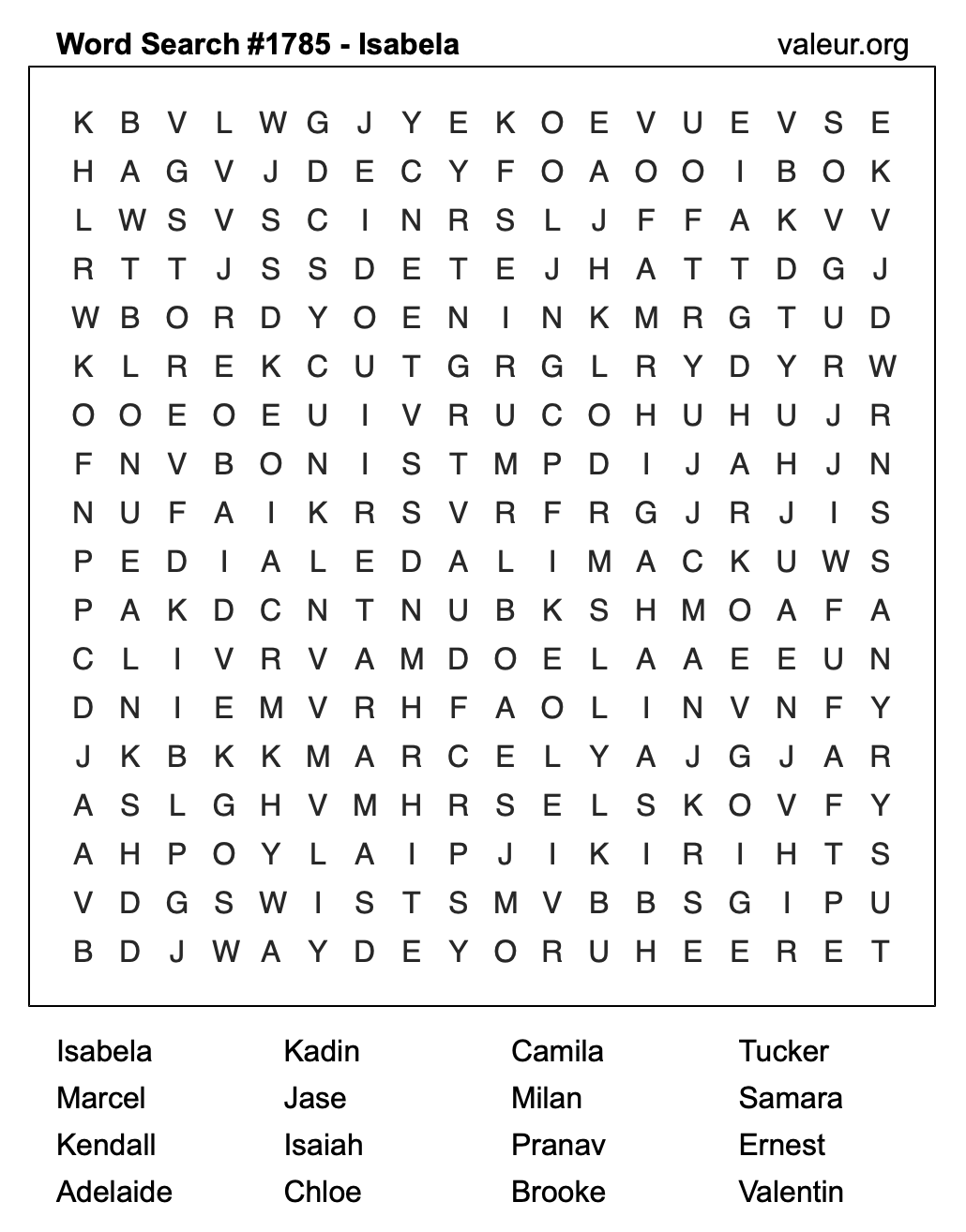 Word Search #1785 - Isabela

valeur.org

K B V L W G J Y E K O E V U E V S E
H A G V J D E C Y F O A O O I B O K
L W S V S C I N R S L J F F A K V V
R T T J S S D E T E J H A T T D G J
W B O R D Y O E N I N K M R G T U D
K L R E K C U T G R G L R Y D Y R W
O O E O E U I V R U C O H U H U J R
F N V B O N I S T M P D I J A H J N
N U F A I K R S V R F R G J R J I S
P E D I A L E D A L I M A C K U W S
P A K D C N T N U B K S H M O A F A
C L I V R V A M D O E L A A E E U N
D N I E M V R H F A O L I N V N F Y
J K B K K M A R C E L Y A J G J A R
A S L G H V M H R S E L S K O V F Y
A H P O Y L A I P J I K I R I H T S
V D G S W I S T S M V B B S G I P U
B D J W A Y D E Y O R U H E E R E T

Isabela
Marcel
Kendall
Adelaide

Kadin
Jase
Isaiah
Chloe

Camila
Milan
Pranav
Brooke

Tucker
Samara
Ernest
Valentin